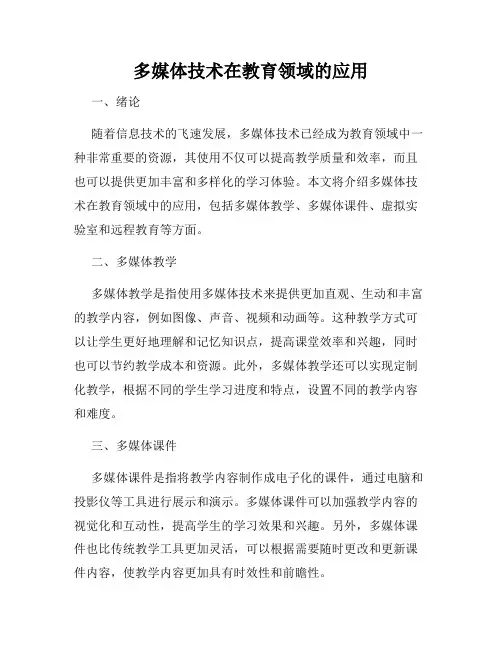 多媒体技术在教育领域的应用

一、绪论

随着信息技术的飞速发展，多媒体技术已经成为教育领域中一种非常重要的资源，其使用不仅可以提高教学质量和效率，而且也可以提供更加丰富和多样化的学习体验。本文将介绍多媒体技术在教育领域中的应用，包括多媒体教学、多媒体课件、虚拟实验室和远程教育等方面。

二、多媒体教学

多媒体教学是指使用多媒体技术来提供更加直观、生动和丰富的教学内容，例如图像、声音、视频和动画等。这种教学方式可以让学生更好地理解和记忆知识点，提高课堂效率和兴趣，同时也可以节约教学成本和资源。此外，多媒体教学还可以实现定制化教学，根据不同的学生学习进度和特点，设置不同的教学内容和难度。

三、多媒体课件

多媒体课件是指将教学内容制作成电子化的课件，通过电脑和投影仪等工具进行展示和演示。多媒体课件可以加强教学内容的视觉化和互动性，提高学生的学习效果和兴趣。另外，多媒体课件也比传统教学工具更加灵活，可以根据需要随时更改和更新课件内容，使教学内容更加具有时效性和前瞻性。